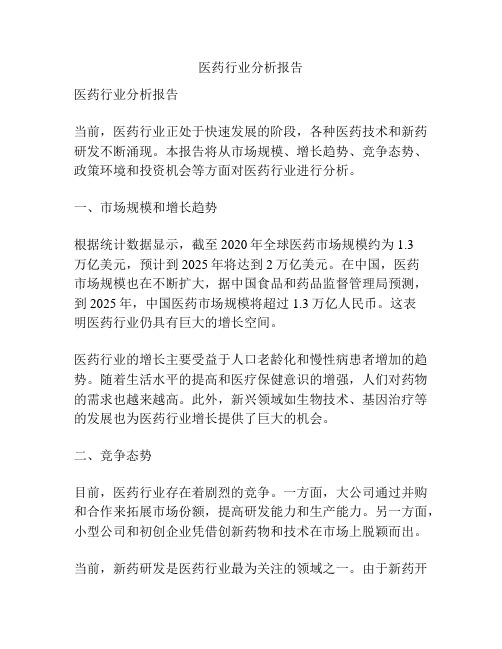 医药行业分析报告

医药行业分析报告

当前，医药行业正处于快速发展的阶段，各种医药技术和新药研发不断涌现。本报告将从市场规模、增长趋势、竞争态势、政策环境和投资机会等方面对医药行业进行分析。

一、市场规模和增长趋势

根据统计数据显示，截至 2020 年全球医药市场规模约为 1.3 万亿美元，预计到 2025 年将达到 2 万亿美元。在中国，医药市场规模也在不断扩大，据中国食品和药品监督管理局预测，到 2025 年，中国医药市场规模将超过 1.3 万亿人民币。这表明医药行业仍具有巨大的增长空间。

医药行业的增长主要受益于人口老龄化和慢性病患者增加的趋势。随着生活水平的提高和医疗保健意识的增强，人们对药物的需求也越来越高。此外，新兴领域如生物技术、基因治疗等的发展也为医药行业增长提供了巨大的机会。

二、竞争态势

目前，医药行业存在着剧烈的竞争。一方面，大公司通过并购和合作来拓展市场份额，提高研发能力和生产能力。另一方面，小型公司和初创企业凭借创新药物和技术在市场上脱颖而出。

当前，新药研发是医药行业最为关注的领域之一。由于新药开